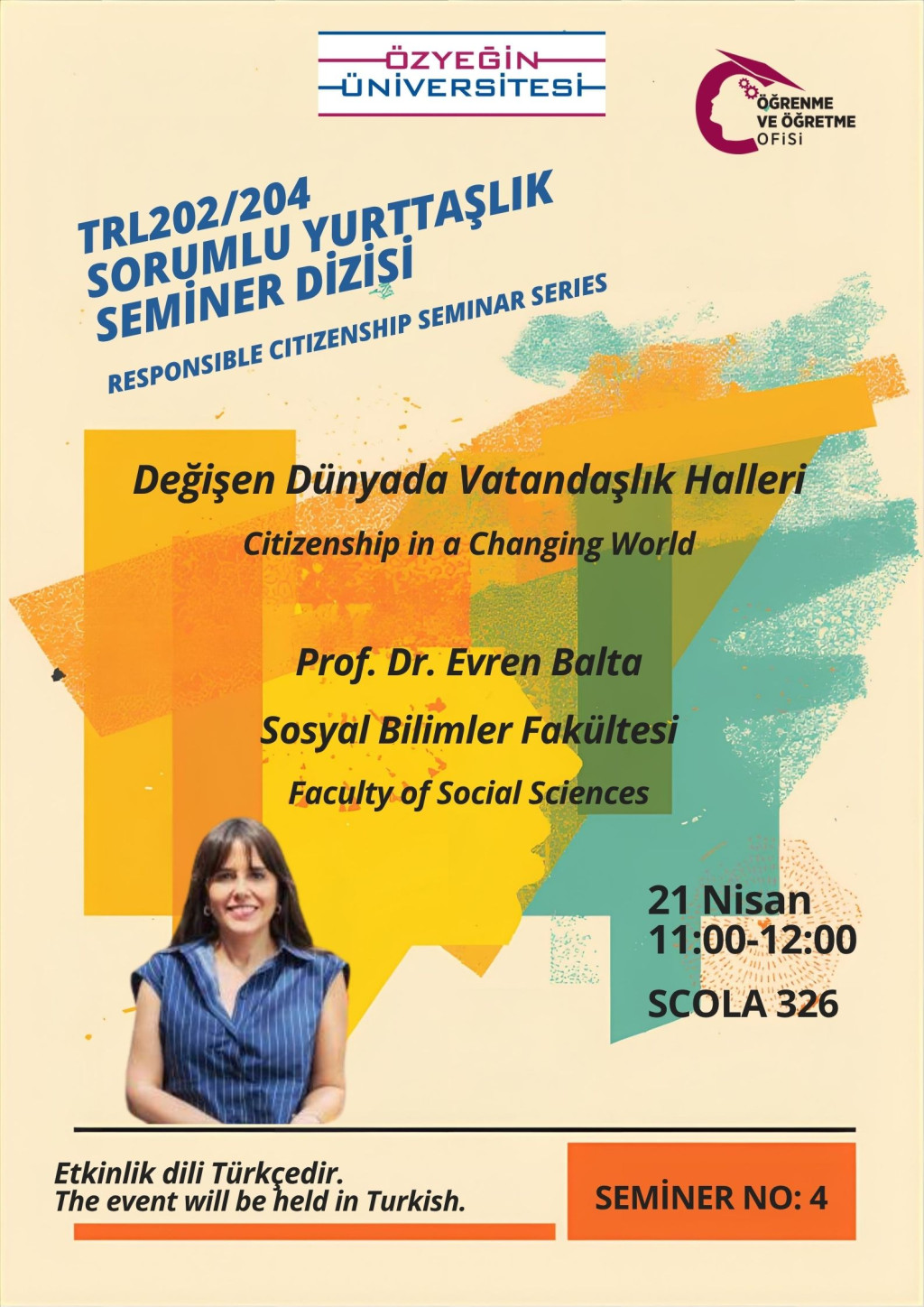 ÖZYEĞİN
ÜNİVERSİTESİ

ÖĞRENME
VE ÖĞRETME
OFİSİ

TRL202/204
SORUMLU YURTTAŞLIK
SEMİNER DİZİSİ

RESPONSIBLE CITIZENSHIP SEMINAR SERIES

Değişen Dünyada Vatandaşlık Halleri

Citizenship in a Changing World

Prof. Dr. Evren Balta

Sosyal Bilimler Fakültesi

Faculty of Social Sciences

21 Nisan
11:00-12:00

SCOLA 326

Etkinlik dili Türkçedir.
The event will be held in Turkish.

SEMİNER NO: 4